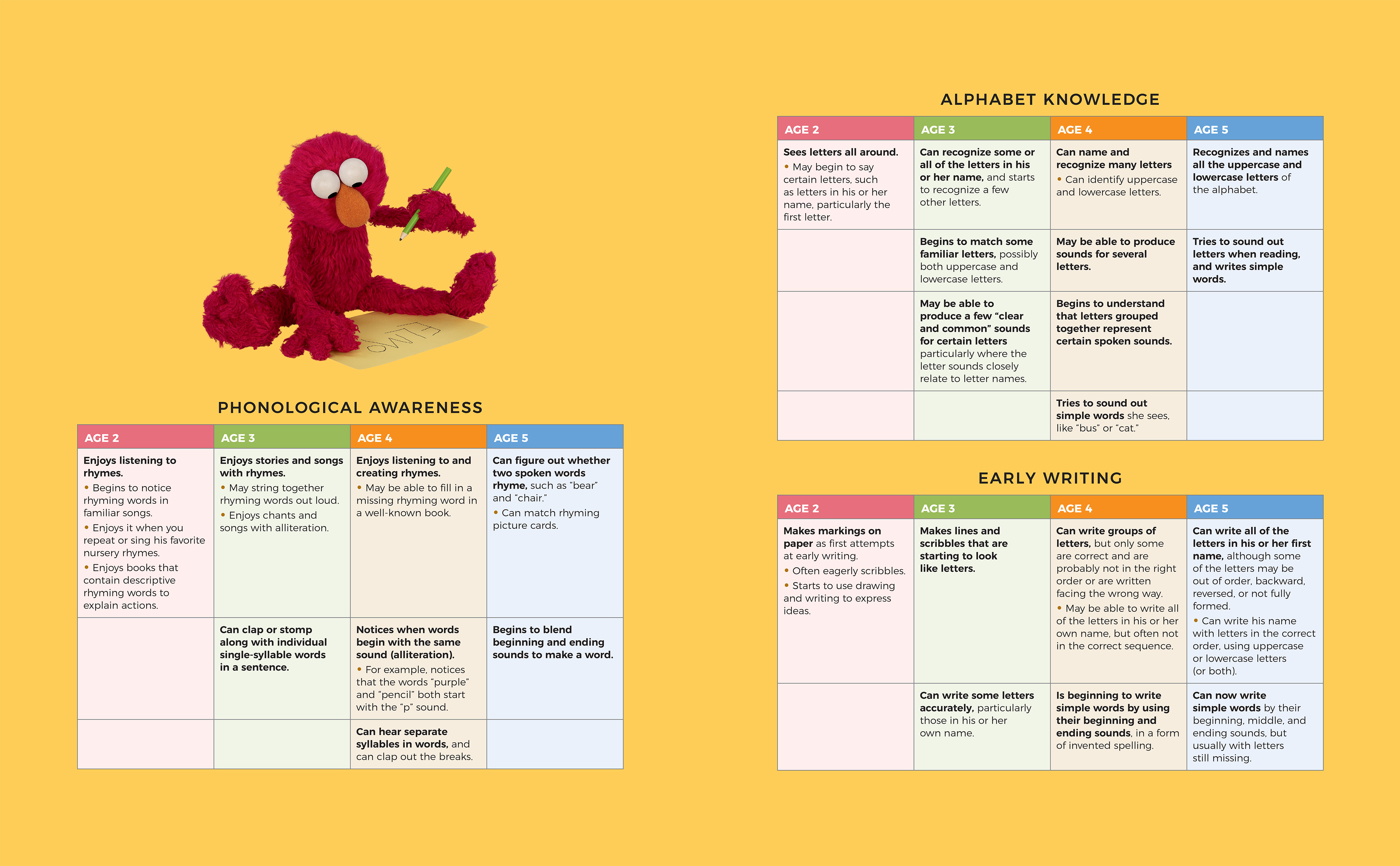 ELMO

PHONOLOGICAL AWARENESS

| AGE 2 | AGE 3 | AGE 4 | AGE 5 |
|---|---|---|---|
| Enjoys listening to rhymes. • Begins to notice rhyming words in familiar songs. • Enjoys it when you repeat or sing his favorite nursery rhymes. • Enjoys books that contain descriptive rhyming words to explain actions. | Enjoys stories and songs with rhymes. • May string together rhyming words out loud. • Enjoys chants and songs with alliteration. | Enjoys listening to and creating rhymes. • May be able to fill in a missing rhyming word in a well-known book. | Can figure out whether two spoken words rhyme, such as "bear" and "chair." • Can match rhyming picture cards. |
| | Can clap or stomp along with individual single-syllable words in a sentence. | Notices when words begin with the same sound (alliteration). • For example, notices that the words "purple" and "pencil" both start with the "p" sound. | Begins to blend beginning and ending sounds to make a word. |
| | | Can hear separate syllables in words, and can clap out the breaks. | |

ALPHABET KNOWLEDGE

| AGE 2 | AGE 3 | AGE 4 | AGE 5 |
|---|---|---|---|
| Sees letters all around. • May begin to say certain letters, such as letters in his or her name, particularly the first letter. | Can recognize some or all of the letters in his or her name, and starts to recognize a few other letters. | Can name and recognize many letters • Can identify uppercase and lowercase letters. | Recognizes and names all the uppercase and lowercase letters of the alphabet. |
| | Begins to match some familiar letters, possibly both uppercase and lowercase letters. | May be able to produce sounds for several letters. | Tries to sound out letters when reading, and writes simple words. |
| | May be able to produce a few "clear and common" sounds for certain letters particularly where the letter sounds closely relate to letter names. | Begins to understand that letters grouped together represent certain spoken sounds. | |
| | | Tries to sound out simple words she sees, like "bus" or "cat." | |

EARLY WRITING

| AGE 2 | AGE 3 | AGE 4 | AGE 5 |
|---|---|---|---|
| Makes markings on paper as first attempts at early writing. • Often eagerly scribbles. • Starts to use drawing and writing to express ideas. | Makes lines and scribbles that are starting to look like letters. | Can write groups of letters, but only some are correct and are probably not in the right order or are written facing the wrong way. • May be able to write all of the letters in his or her own name, but often not in the correct sequence. | Can write all of the letters in his or her first name, although some of the letters may be out of order, backward, reversed, or not fully formed. • Can write his name with letters in the correct order, using uppercase or lowercase letters (or both). |
| | Can write some letters accurately, particularly those in his or her own name. | Is beginning to write simple words by using their beginning and ending sounds, in a form of invented spelling. | Can now write simple words by their beginning, middle, and ending sounds, but usually with letters still missing. |